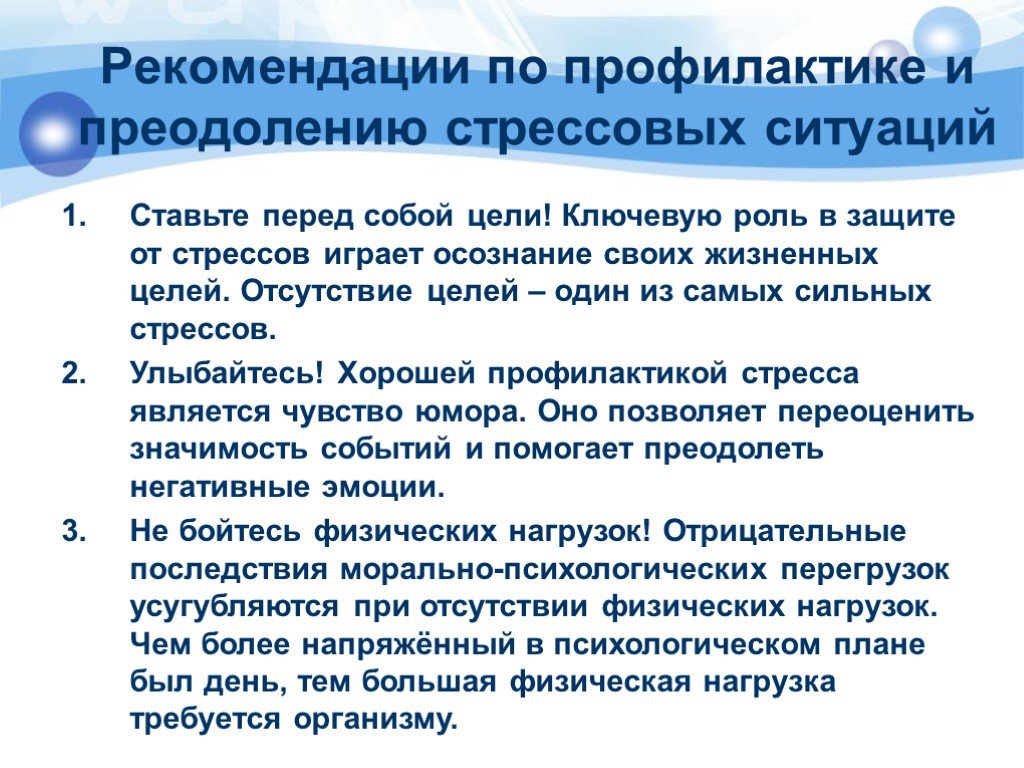 Рекомендации по профилактике и преодолению стрессовых ситуаций

1. Ставьте перед собой цели! Ключевую роль в защите от стрессов играет осознание своих жизненных целей. Отсутствие целей – один из самых сильных стрессов.

2. Улыбайтесь! Хорошей профилактикой стресса является чувство юмора. Оно позволяет переоценить значимость событий и помогает преодолеть негативные эмоции.

3. Не бойтесь физических нагрузок! Отрицательные последствия морально-психологических перегрузок усугубляются при отсутствии физических нагрузок. Чем более напряжённый в психологическом плане был день, тем большая физическая нагрузка требуется организму.